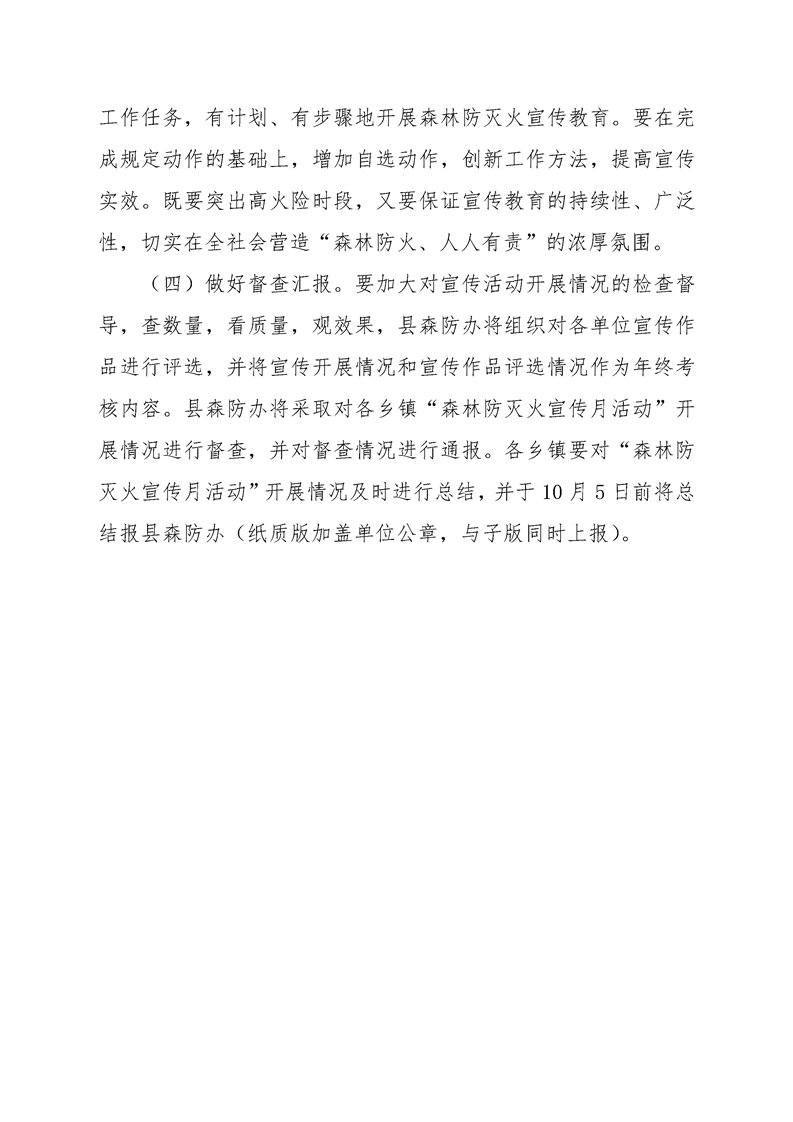 工作任务，有计划、有步骤地开展森林防灭火宣传教育。要在完成规定动作的基础上，增加自选动作，创新工作方法，提高宣传实效。既要突出高火险时段，又要保证宣传教育的持续性、广泛性，切实在全社会营造“森林防火、人人有责”的浓厚氛围。

（四）做好督查汇报。要加大对宣传活动开展情况的检查督导，查数量，看质量，观效果，县森防办将组织对各单位宣传作品进行评选，并将宣传开展情况和宣传作品评选情况作为年终考核内容。县森防办将采取对各乡镇“森林防灭火宣传月活动”开展情况进行督查，并对督查情况进行通报。各乡镇要对“森林防灭火宣传月活动”开展情况及时进行总结，并于10月5日前将总结报县森防办（纸质版加盖单位公章，与子版同时上报）。